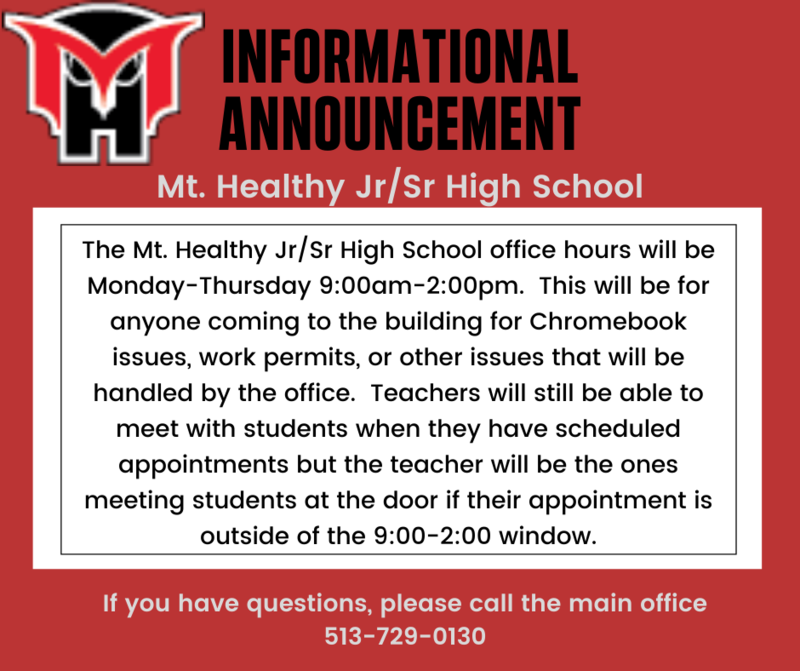 INFORMATIONAL ANNOUNCEMENT

Mt. Healthy Jr/Sr High School

The Mt. Healthy Jr/Sr High School office hours will be Monday-Thursday 9:00am-2:00pm. This will be for anyone coming to the building for Chromebook issues, work permits, or other issues that will be handled by the office. Teachers will still be able to meet with students when they have scheduled appointments but the teacher will be the ones meeting students at the door if their appointment is outside of the 9:00-2:00 window.

If you have questions, please call the main office
513-729-0130